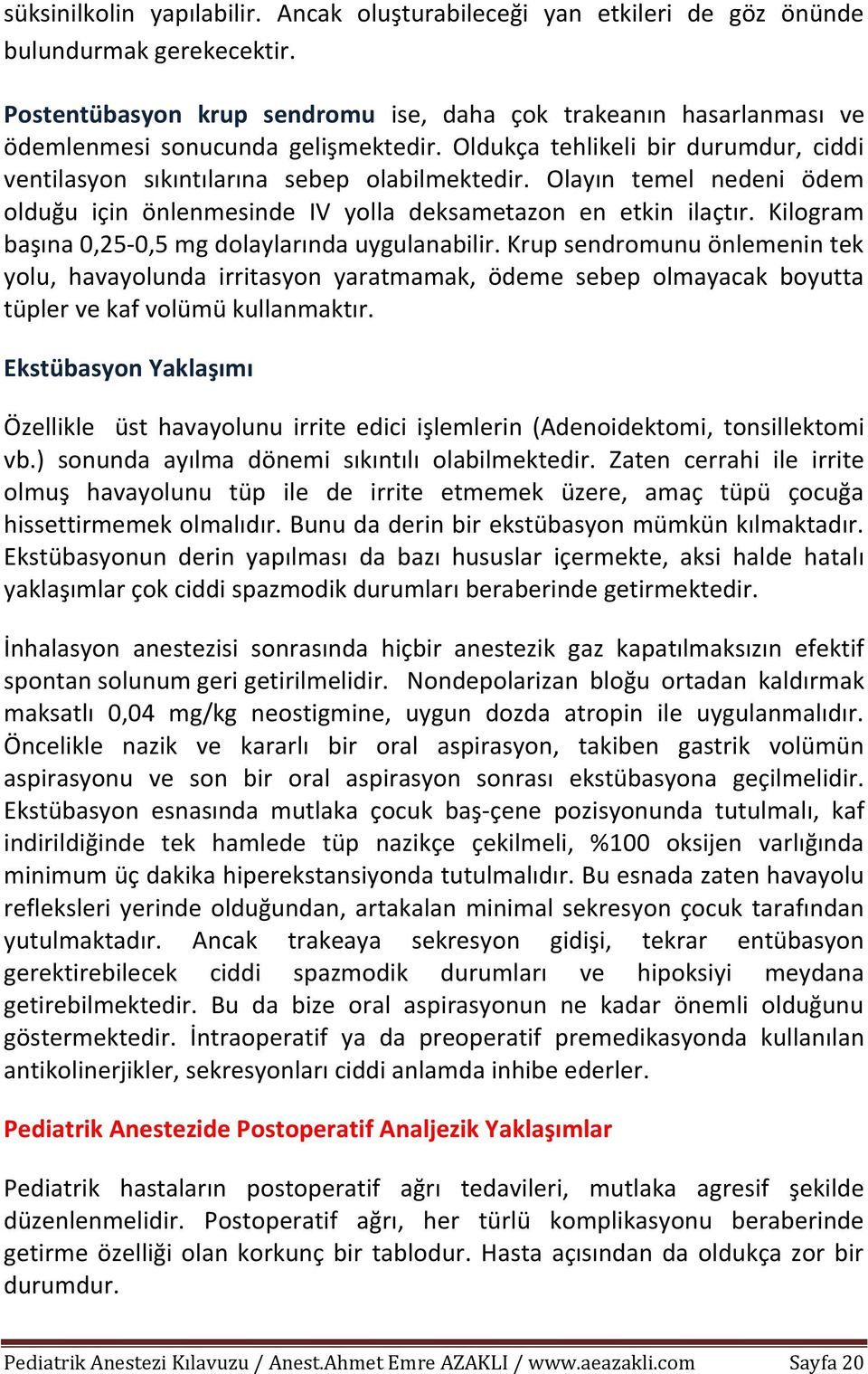 süksinilkolin yapılabilir. Ancak oluşturabileceği yan etkileri de göz önünde bulundurmak gerekecektir.

Postentübasyon krup sendromu ise, daha çok trakeanın hasarlanması ve ödemlenmesi sonucunda gelişmektedir. Oldukça tehlikeli bir durumdur, ciddi ventilasyon sıkıntılarına sebep olabilmektedir. Olayın temel nedeni ödem olduğu için önlenmesinde IV yolla deksametazon en etkin ilaçtır. Kilogram başına 0,25-0,5 mg dolaylarında uygulanabilir. Krup sendromunu önlemenin tek yolu, havayolunda irritasyon yaratmamak, ödeme sebep olmayacak boyutta tüpler ve kaf volümü kullanmaktır.

Ekstübasyon Yaklaşımı

Özellikle üst havayolunu irrite edici işlemlerin (Adenoidektomi, tonsillektomi vb.) sonunda ayılma dönemi sıkıntılı olabilmektedir. Zaten cerrahi ile irrite olmuş havayolunu tüp ile de irrite etmemek üzere, amaç tüpü çocuğa hissettirmemek olmalıdır. Bunu da derin bir ekstübasyon mümkün kılmaktadır. Ekstübasyonun derin yapılması da bazı hususlar içermekte, aksi halde hatalı yaklaşımlar çok ciddi spazmodik durumları beraberinde getirmektedir.

İnhalasyon anestezisi sonrasında hiçbir anestezik gaz kapatılmaksızın efektif spontan solunum geri getirilmelidir. Nondepolarizan bloğu ortadan kaldırmak maksatlı 0,04 mg/kg neostigmine, uygun dozda atropin ile uygulanmalıdır. Öncelikle nazik ve kararlı bir oral aspirasyon, takiben gastrik volümün aspirasyonu ve son bir oral aspirasyon sonrası ekstübasyona geçilmelidir. Ekstübasyon esnasında mutlaka çocuk baş-çene pozisyonunda tutulmalı, kaf indirildiğinde tek hamlede tüp nazikçe çekilmeli, %100 oksijen varlığında minimum üç dakika hiperekstansiyonda tutulmalıdır. Bu esnada zaten havayolu refleksleri yerinde olduğundan, artakalan minimal sekresyon çocuk tarafından yutulmaktadır. Ancak trakeaya sekresyon gidişi, tekrar entübasyon gerektirebilecek ciddi spazmodik durumları ve hipoksiyi meydana getirebilmektedir. Bu da bize oral aspirasyonun ne kadar önemli olduğunu göstermektedir. İntraoperatif ya da preoperatif premedikasyonda kullanılan antikolinerjikler, sekresyonları ciddi anlamda inhibe ederler.

Pediatrik Anestezide Postoperatif Analjezik Yaklaşımlar

Pediatrik hastaların postoperatif ağrı tedavileri, mutlaka agresif şekilde düzenlenmelidir. Postoperatif ağrı, her türlü komplikasyonu beraberinde getirme özelliği olan korkunç bir tablodur. Hasta açısından da oldukça zor bir durumdur.

Pediatrik Anestezi Kılavuzu / Anest.Ahmet Emre AZAKLI / www.aeazakli.com Sayfa 20